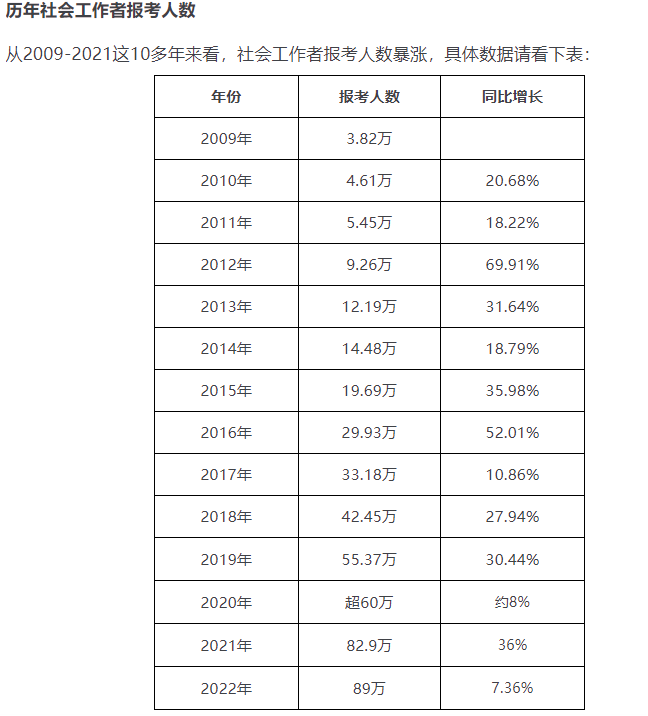 历年社会工作者报考人数

从2009-2021这10多年来看，社会工作者报考人数暴涨，具体数据请看下表：

| 年份 | 报考人数 | 同比增长 |
|---|---|---|
| 2009年 | 3.82万 | |
| 2010年 | 4.61万 | 20.68% |
| 2011年 | 5.45万 | 18.22% |
| 2012年 | 9.26万 | 69.91% |
| 2013年 | 12.19万 | 31.64% |
| 2014年 | 14.48万 | 18.79% |
| 2015年 | 19.69万 | 35.98% |
| 2016年 | 29.93万 | 52.01% |
| 2017年 | 33.18万 | 10.86% |
| 2018年 | 42.45万 | 27.94% |
| 2019年 | 55.37万 | 30.44% |
| 2020年 | 超60万 | 约8% |
| 2021年 | 82.9万 | 36% |
| 2022年 | 89万 | 7.36% |